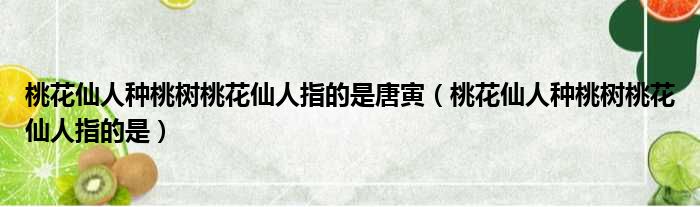 桃花仙人种桃树桃花仙人指的是唐寅（桃花仙人种桃树桃花仙人指的是）